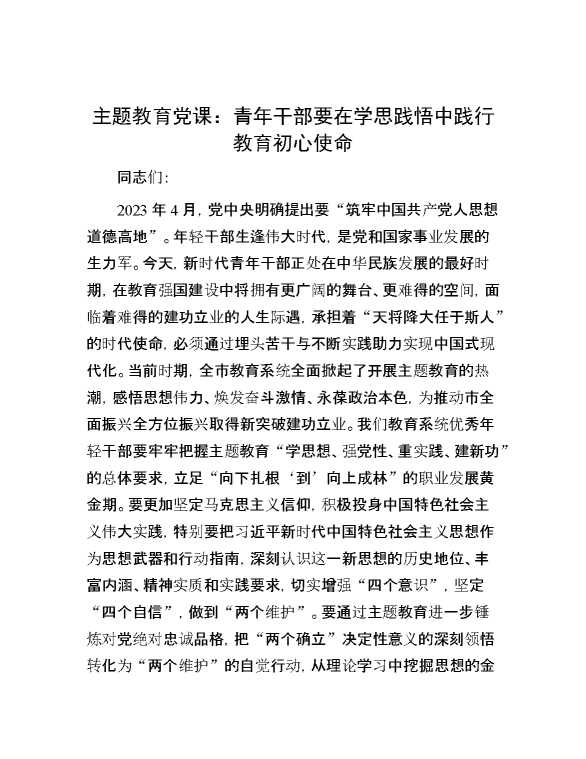 主题教育党课：青年干部要在学思践悟中践行教育初心使命

同志们：

2023 年 4 月，党中央明确提出要“筑牢中国共产党人思想道德高地”。年轻干部生逢伟大时代，是党和国家事业发展的生力军。今天，新时代青年干部正处在中华民族发展的最好时期，在教育强国建设中将拥有更广阔的舞台、更难得的空间，面临着难得的建功立业的人生际遇，承担着“天将降大任于斯人”的时代使命，必须通过埋头苦干与不断实践助力实现中国式现代化。当前时期，全市教育系统全面掀起了开展主题教育的热潮，感悟思想伟力、焕发奋斗激情、永葆政治本色，为推动市全面振兴全方位振兴取得新突破建功立业。我们教育系统优秀年轻干部要牢牢把握主题教育“学思想、强党性、重实践、建新功”的总体要求，立足“向下扎根‘到’向上成林”的职业发展黄金期。要更加坚定马克思主义信仰，积极投身中国特色社会主义伟大实践，特别要把习近平新时代中国特色社会主义思想作为思想武器和行动指南，深刻认识这一新思想的历史地位、丰富内涵、精神实质和实践要求，切实增强“四个意识”，坚定“四个自信”，做到“两个维护”。要通过主题教育进一步锤炼对党绝对忠诚品格，把“两个确立”决定性意义的深刻领悟转化为“两个维护”的自觉行动，从理论学习中挖掘思想的金